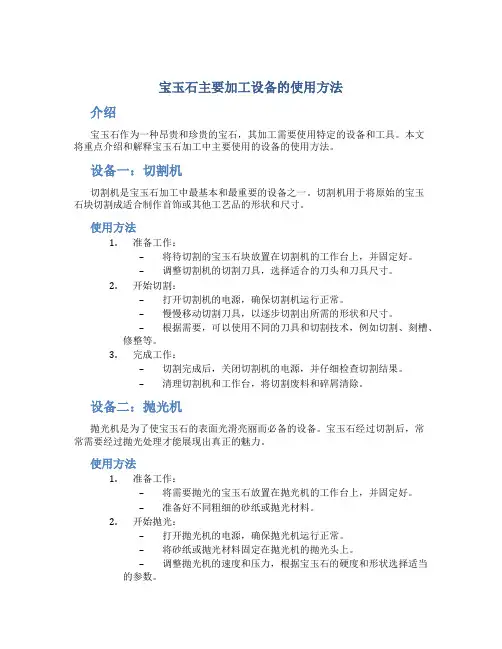 宝玉石主要加工设备的使用方法

介绍

宝玉石作为一种昂贵和珍贵的宝石，其加工需要使用特定的设备和工具。本文将重点介绍和解释宝玉石加工中主要使用的设备的使用方法。

设备一：切割机

切割机是宝玉石加工中最基本和最重要的设备之一。切割机用于将原始的宝玉石块切割成适合制作首饰或其他工艺品的形状和尺寸。

使用方法

1. 准备工作：
– 将待切割的宝玉石块放置在切割机的工作台上，并固定好。
– 调整切割机的切割刀具，选择适合的刀头和刀具尺寸。
2. 开始切割：
– 打开切割机的电源，确保切割机运行正常。
– 慢慢移动切割刀具，以逐步切割出所需的形状和尺寸。
– 根据需要，可以使用不同的刀具和切割技术，例如切割、刻槽、修整等。
3. 完成工作：
– 切割完成后，关闭切割机的电源，并仔细检查切割结果。
– 清理切割机和工作台，将切割废料和碎屑清除。

设备二：抛光机

抛光机是为了使宝玉石的表面光滑亮丽而必备的设备。宝玉石经过切割后，常常需要经过抛光处理才能展现出真正的魅力。

使用方法

1. 准备工作：
– 将需要抛光的宝玉石放置在抛光机的工作台上，并固定好。
– 准备好不同粗细的砂纸或抛光材料。
2. 开始抛光：
– 打开抛光机的电源，确保抛光机运行正常。
– 将砂纸或抛光材料固定在抛光机的抛光头上。
– 调整抛光机的速度和压力，根据宝玉石的硬度和形状选择适当的参数。